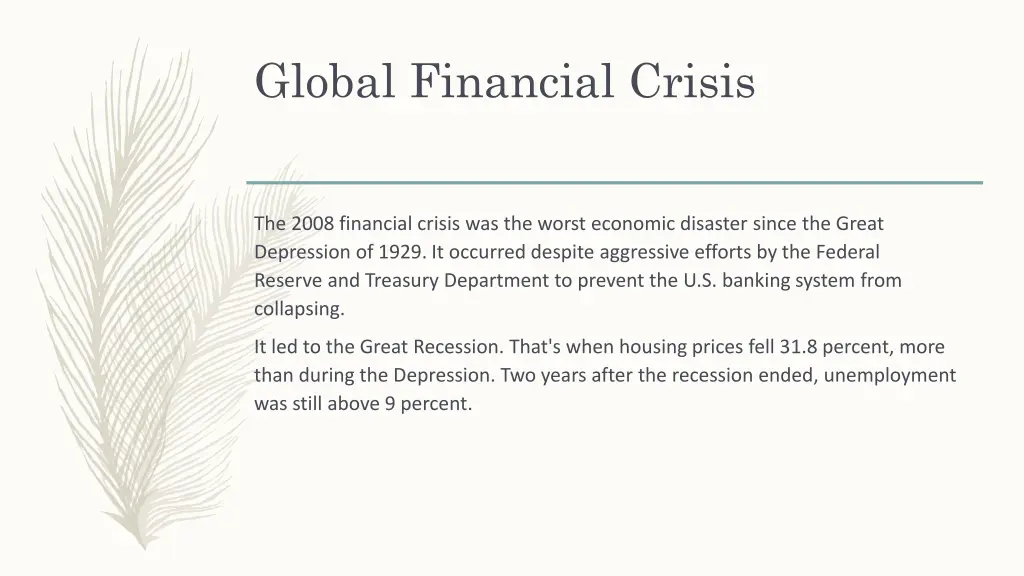 Global Financial Crisis

The 2008 financial crisis was the worst economic disaster since the Great Depression of 1929. It occurred despite aggressive efforts by the Federal Reserve and Treasury Department to prevent the U.S. banking system from collapsing.

It led to the Great Recession. That's when housing prices fell 31.8 percent, more than during the Depression. Two years after the recession ended, unemployment was still above 9 percent.